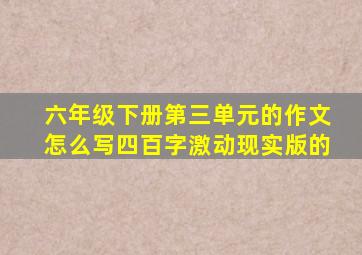 六年级下册第三单元的作文怎么写四百字激动现实版的